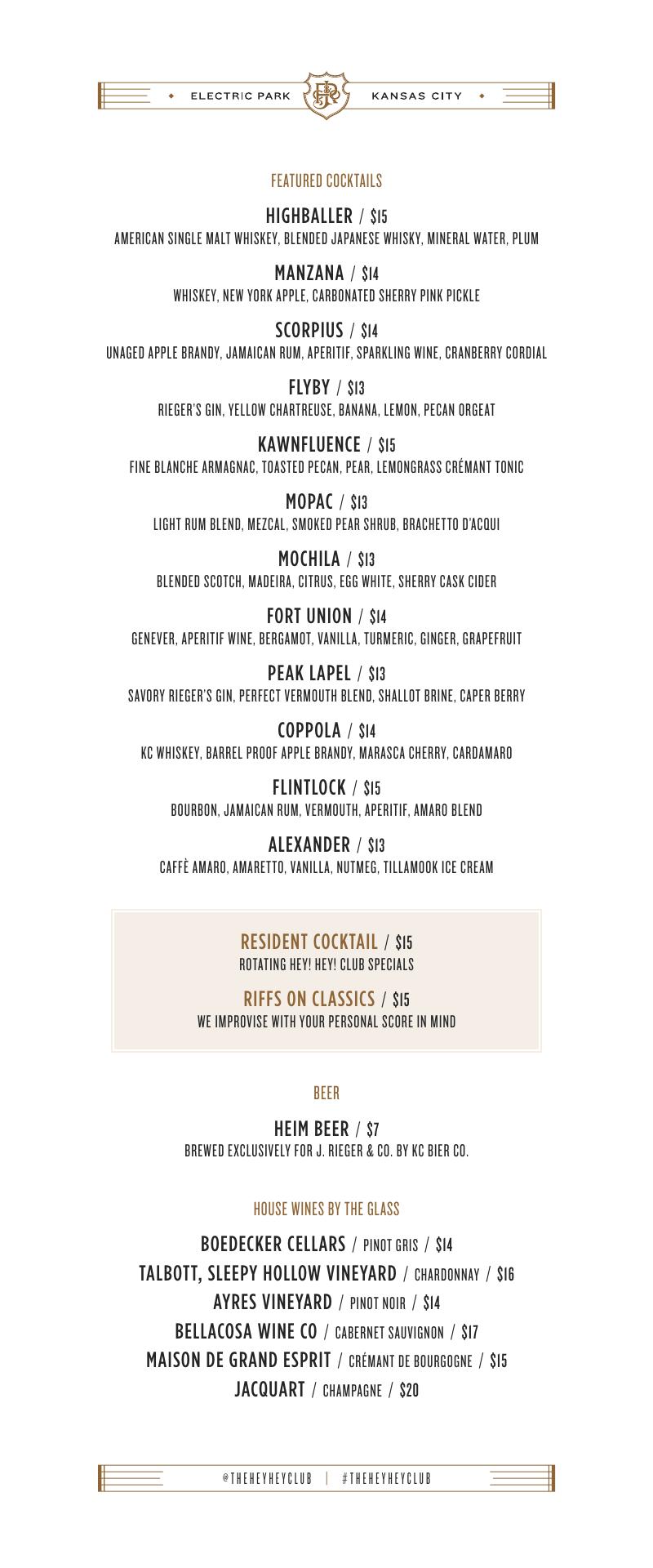 ELECTRIC PARK JR KANSAS CITY

FEATURED COCKTAILS

HIGHBALLER / $15
AMERICAN SINGLE MALT WHISKEY, BLENDED JAPANESE WHISKY, MINERAL WATER, PLUM

MANZANA / $14
WHISKEY, NEW YORK APPLE, CARBONATED SHERRY PINK PICKLE

SCORPIUS / $14
UNAGED APPLE BRANDY, JAMAICAN RUM, APERITIF, SPARKLING WINE, CRANBERRY CORDIAL

FLYBY / $13
RIEGER'S GIN, YELLOW CHARTREUSE, BANANA, LEMON, PECAN ORGEAT

KAWNFLUENCE / $15
FINE BLANCHE ARMAGNAC, TOASTED PECAN, PEAR, LEMONGRASS CRÉMANT TONIC

MOPAC / $13
LIGHT RUM BLEND, MEZCAL, SMOKED PEAR SHRUB, BRACHETTO D'ACQUI

MOCHILA / $13
BLENDED SCOTCH, MADEIRA, CITRUS, EGG WHITE, SHERRY CASK CIDER

FORT UNION / $14
GENEVER, APERITIF WINE, BERGAMOT, VANILLA, TURMERIC, GINGER, GRAPEFRUIT

PEAK LAPEL / $13
SAVORY RIEGER'S GIN, PERFECT VERMOUTH BLEND, SHALLOT BRINE, CAPER BERRY

COPPOLA / $14
KC WHISKEY, BARREL PROOF APPLE BRANDY, MARASCA CHERRY, CARDAMARO

FLINTLOCK / $15
BOURBON, JAMAICAN RUM, VERMOUTH, APERITIF, AMARO BLEND

ALEXANDER / $13
CAFFÈ AMARO, AMARETTO, VANILLA, NUTMEG, TILLAMOOK ICE CREAM

RESIDENT COCKTAIL / $15
ROTATING HEY! HEY! CLUB SPECIALS

RIFFS ON CLASSICS / $15
WE IMPROVISE WITH YOUR PERSONAL SCORE IN MIND

BEER

HEIM BEER / $7
BREWED EXCLUSIVELY FOR J. RIEGER & CO. BY KC BIER CO.

HOUSE WINES BY THE GLASS

BOEDECKER CELLARS / PINOT GRIS / $14
TALBOTT, SLEEPY HOLLOW VINEYARD / CHARDONNAY / $16
AYRES VINEYARD / PINOT NOIR / $14
BELLACOSA WINE CO / CABERNET SAUVIGNON / $17
MAISON DE GRAND ESPRIT / CRÉMANT DE BOURGOGNE / $15
JACQUART / CHAMPAGNE / $20

@THEHEYHEYCLUB | #THEHEYHEYCLUB